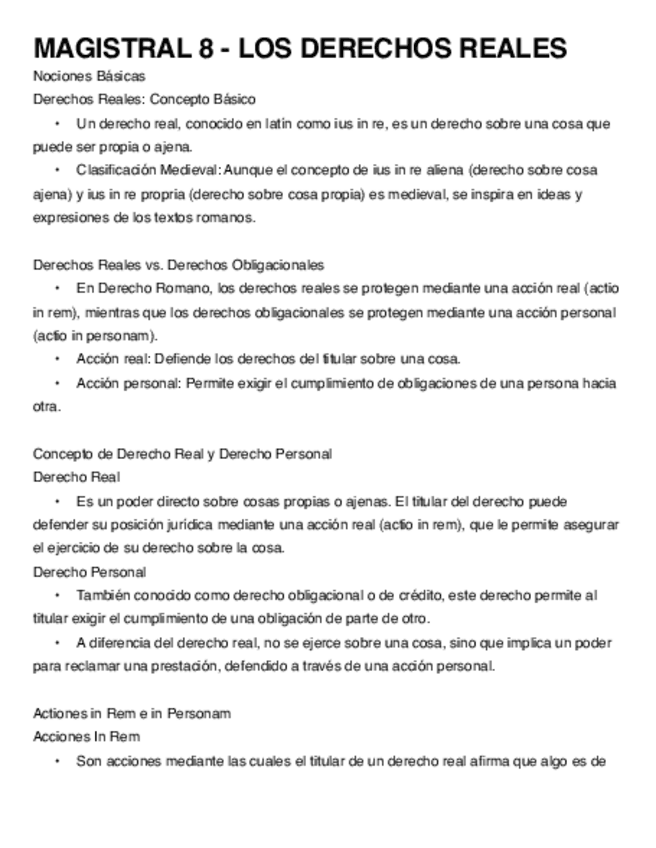 MAGISTRAL 8 - LOS DERECHOS REALES

Nociones Básicas

Derechos Reales: Concepto Básico

• Un derecho real, conocido en latín como ius in re, es un derecho sobre una cosa que puede ser propia o ajena.

• Clasificación Medieval: Aunque el concepto de ius in re aliena (derecho sobre cosa ajena) y ius in re propria (derecho sobre cosa propia) es medieval, se inspira en ideas y expresiones de los textos romanos.

Derechos Reales vs. Derechos Obligacionales

• En Derecho Romano, los derechos reales se protegen mediante una acción real (actio in rem), mientras que los derechos obligacionales se protegen mediante una acción personal (actio in personam).

• Acción real: Defiende los derechos del titular sobre una cosa.

• Acción personal: Permite exigir el cumplimiento de obligaciones de una persona hacia otra.

Concepto de Derecho Real y Derecho Personal

Derecho Real

• Es un poder directo sobre cosas propias o ajenas. El titular del derecho puede defender su posición jurídica mediante una acción real (actio in rem), que le permite asegurar el ejercicio de su derecho sobre la cosa.

Derecho Personal

• También conocido como derecho obligacional o de crédito, este derecho permite al titular exigir el cumplimiento de una obligación de parte de otro.

• A diferencia del derecho real, no se ejerce sobre una cosa, sino que implica un poder para reclamar una prestación, defendido a través de una acción personal.

Actiones in Rem e in Personam

Acciones In Rem

• Son acciones mediante las cuales el titular de un derecho real afirma que algo es de